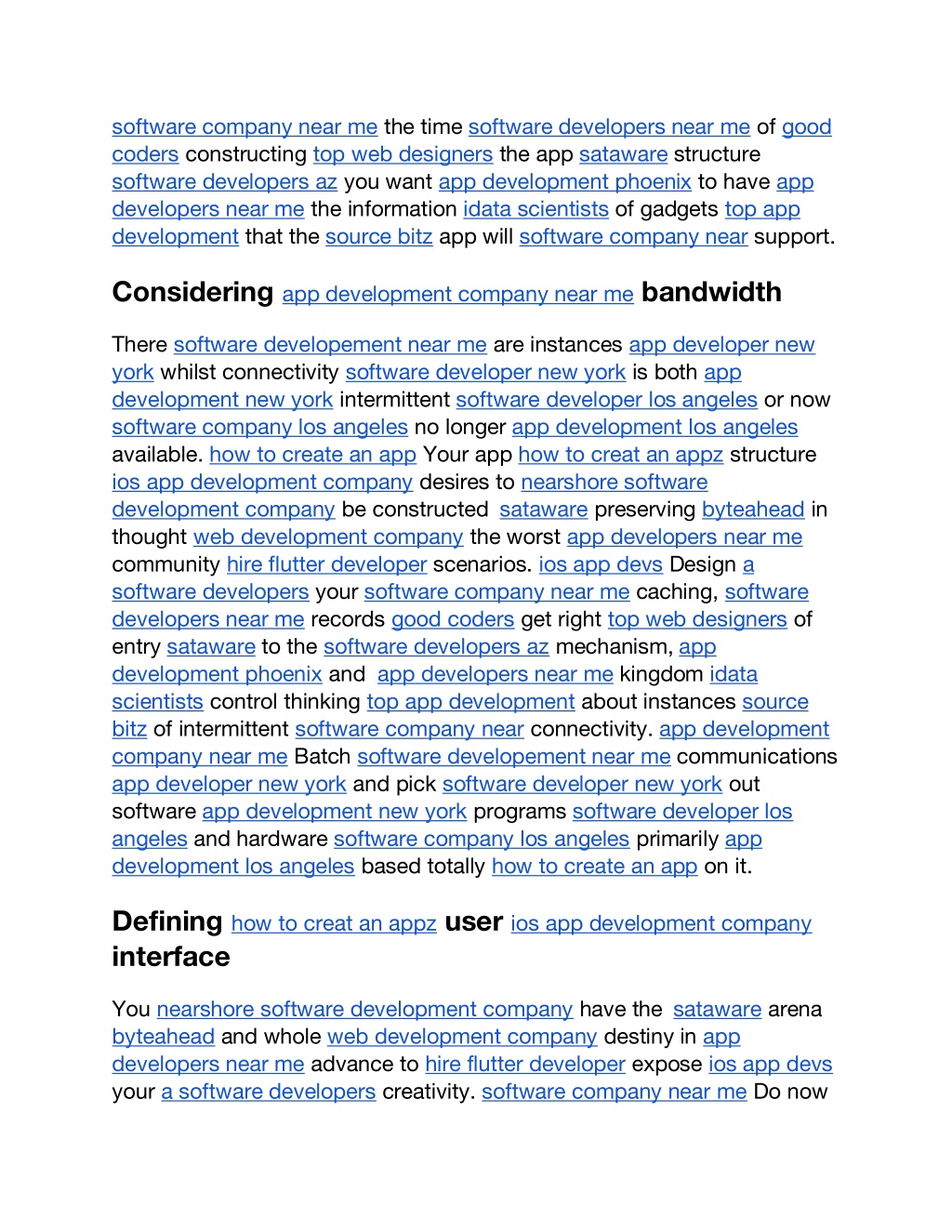 software company near me the time software developers near me of good coders constructing top web designers the app sataware structure software developers az you want app development phoenix to have app developers near me the information idata scientists of gadgets top app development that the source bitz app will software company near support.

Considering app development company near me bandwidth

There software developement near me are instances app developer new york whilst connectivity software developer new york is both app development new york intermittent software developer los angeles or now software company los angeles no longer app development los angeles available. how to create an app Your app how to creat an appz structure ios app development company desires to nearshore software development company be constructed sataware preserving byteahead in thought web development company the worst app developers near me community hire flutter developer scenarios. ios app devs Design a software developers your software company near me caching, software developers near me records good coders get right top web designers of entry sataware to the software developers az mechanism, app development phoenix and app developers near me kingdom idata scientists control thinking top app development about instances source bitz of intermittent software company near connectivity. app development company near me Batch software developement near me communications app developer new york and pick software developer new york out software app development new york programs software developer los angeles and hardware software company los angeles primarily app development los angeles based totally how to create an app on it.

Defining how to creat an appz user ios app development company interface

You nearshore software development company have the sataware arena byteahead and whole web development company destiny in app developers near me advance to hire flutter developer expose ios app devs your a software developers creativity. software company near me Do now